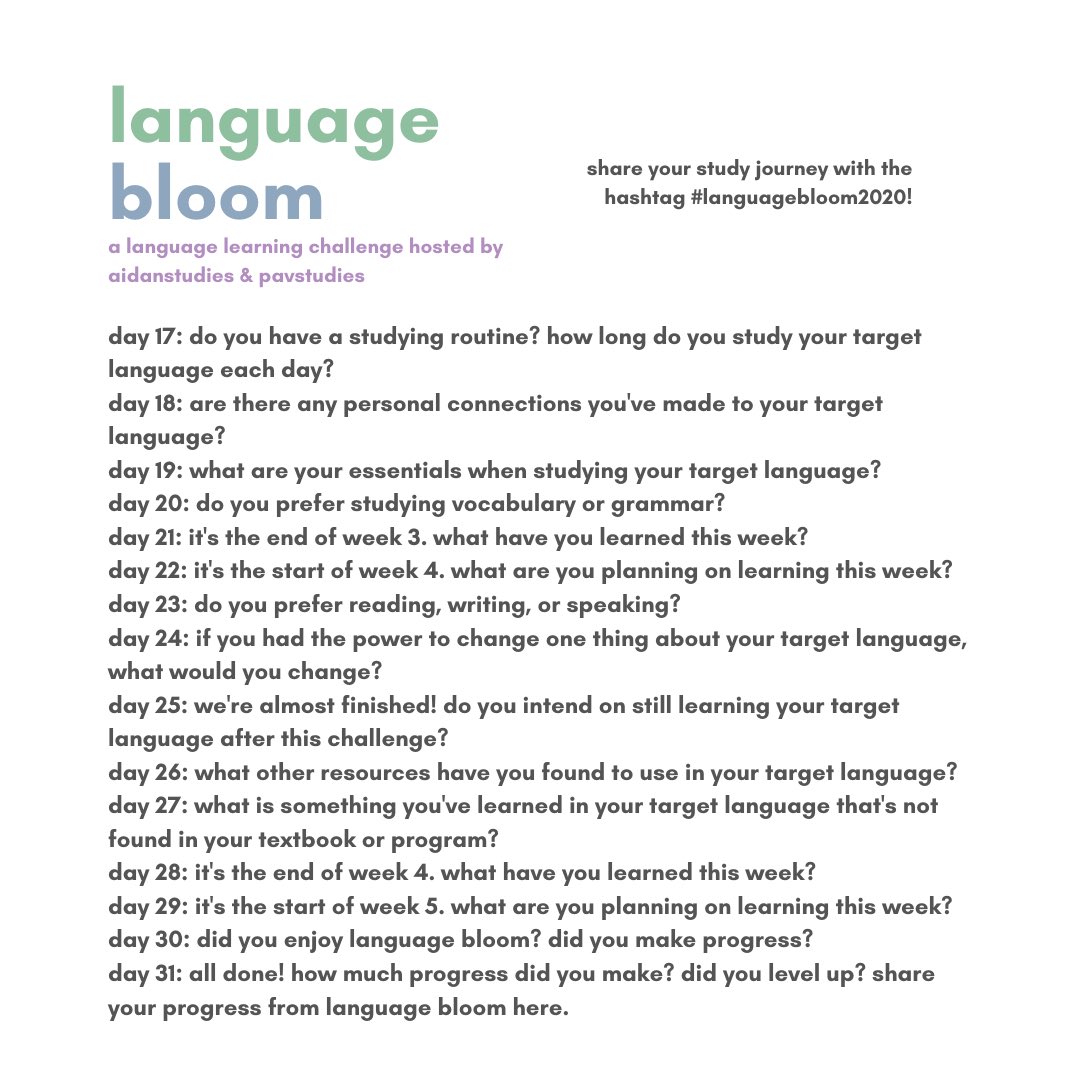 language bloom

a language learning challenge hosted by aidanstudies & pavstudies

share your study journey with the hashtag #languagebloom2020!

day 17: do you have a studying routine? how long do you study your target language each day?
day 18: are there any personal connections you've made to your target language?
day 19: what are your essentials when studying your target language?
day 20: do you prefer studying vocabulary or grammar?
day 21: it's the end of week 3. what have you learned this week?
day 22: it's the start of week 4. what are you planning on learning this week?
day 23: do you prefer reading, writing, or speaking?
day 24: if you had the power to change one thing about your target language, what would you change?
day 25: we're almost finished! do you intend on still learning your target language after this challenge?
day 26: what other resources have you found to use in your target language?
day 27: what is something you've learned in your target language that's not found in your textbook or program?
day 28: it's the end of week 4. what have you learned this week?
day 29: it's the start of week 5. what are you planning on learning this week?
day 30: did you enjoy language bloom? did you make progress?
day 31: all done! how much progress did you make? did you level up? share your progress from language bloom here.